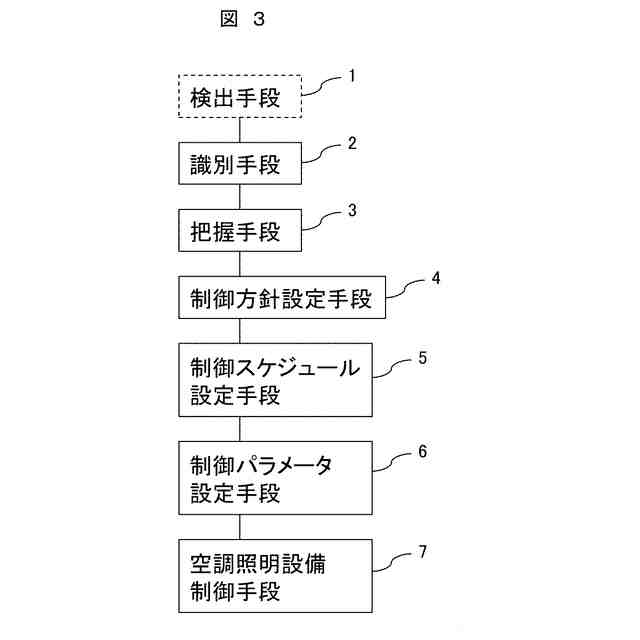 図 3

検出手段

1

識別手段

2

把握手段

3

制御方針設定手段

4

制御スケジュール設定手段

5

制御パラメータ設定手段

6

空調照明設備制御手段

7